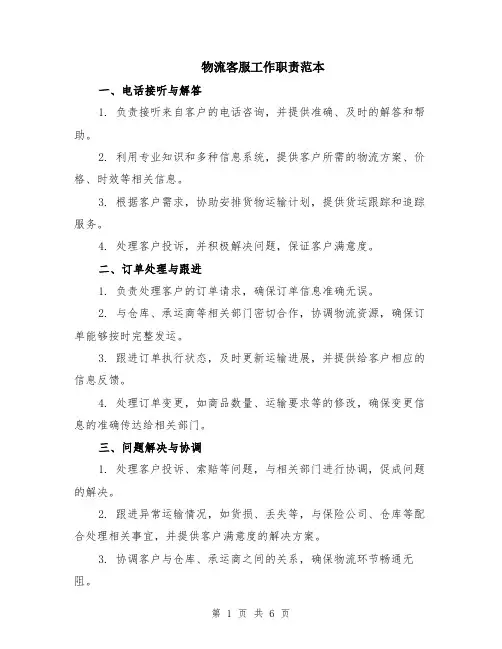 物流客服工作职责范本

一、电话接听与解答

1. 负责接听来自客户的电话咨询，并提供准确、及时的解答和帮助。

2. 利用专业知识和多种信息系统，提供客户所需的物流方案、价格、时效等相关信息。

3. 根据客户需求，协助安排货物运输计划，提供货运跟踪和追踪服务。

4. 处理客户投诉，并积极解决问题，保证客户满意度。

二、订单处理与跟进

1. 负责处理客户的订单请求，确保订单信息准确无误。

2. 与仓库、承运商等相关部门密切合作，协调物流资源，确保订单能够按时完整发运。

3. 跟进订单执行状态，及时更新运输进展，并提供给客户相应的信息反馈。

4. 处理订单变更，如商品数量、运输要求等的修改，确保变更信息的准确传达给相关部门。

三、问题解决与协调

1. 处理客户投诉、索赔等问题，与相关部门进行协调，促成问题的解决。

2. 跟进异常运输情况，如货损、丢失等，与保险公司、仓库等配合处理相关事宜，并提供客户满意度的解决方案。

3. 协调客户与仓库、承运商之间的关系，确保物流环节畅通无阻。

第 1 页 共 6 页